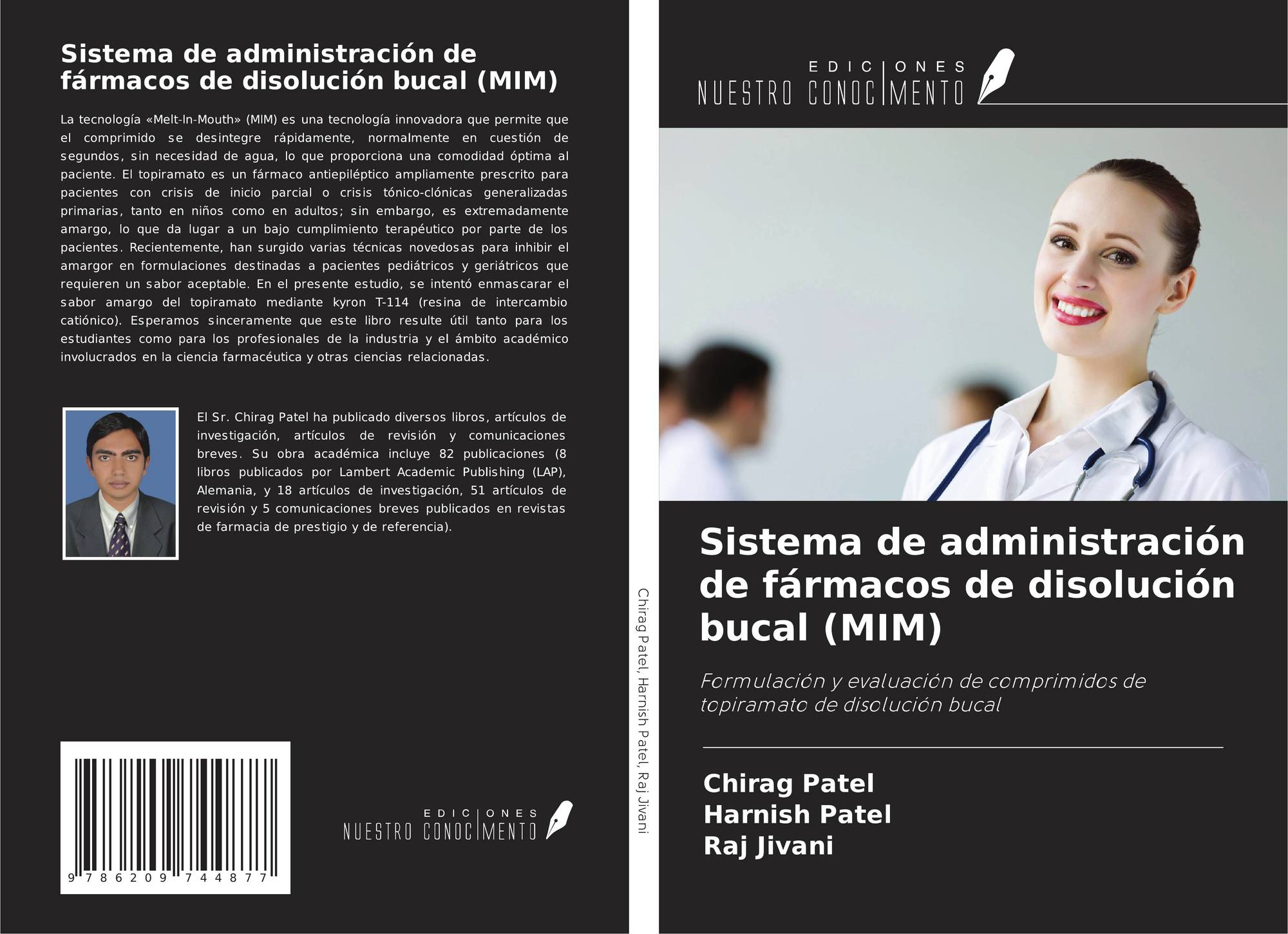 Sistema de administración de fármacos de disolución bucal (MIM)

La tecnología «Melt-In-Mouth» (MIM) es una tecnología innovadora que permite que el comprimido se desintegre rápidamente, normalmente en cuestión de segundos, sin necesidad de agua, lo que proporciona una comodidad óptima al paciente. El topiramato es un fármaco antiepiléptico ampliamente prescrito para pacientes con crisis de inicio parcial o crisis tónico-clónicas generalizadas primarias, tanto en niños como en adultos; sin embargo, es extremadamente amargo, lo que da lugar a un bajo cumplimiento terapéutico por parte de los pacientes. Recientemente, han surgido varias técnicas novedosas para inhibir el amargor en formulaciones destinadas a pacientes pediátricos y geriátricos que requieren un sabor aceptable. En el presente estudio, se intentó enmascarar el sabor amargo del topiramato mediante kyron T-114 (resina de intercambio catiónico). Esperamos sinceramente que este libro resulte útil tanto para los estudiantes como para los profesionales de la industria y el ámbito académico involucrados en la ciencia farmacéutica y otras ciencias relacionadas.

El Sr. Chirag Patel ha publicado diversos libros, artículos de investigación, artículos de revisión y comunicaciones breves. Su obra académica incluye 82 publicaciones (8 libros publicados por Lambert Academic Publishing (LAP), Alemania, y 18 artículos de investigación, 51 artículos de revisión y 5 comunicaciones breves publicados en revistas de farmacia de prestigio y de referencia).

9 786209 744877

EDICIONES
NUESTRO CONOCIMENTO

Chirag Patel, Harnish Patel, Raj Jivani

EDICIONES
NUESTRO CONOCIMENTO

Sistema de administración de fármacos de disolución bucal (MIM)

Formulación y evaluación de comprimidos de topiramato de disolución bucal

Chirag Patel
Harnish Patel
Raj Jivani